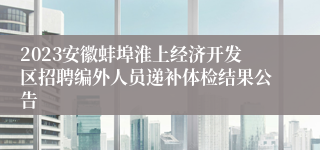 2023安徽蚌埠淮上经济开发区招聘编外人员递补体检结果公告